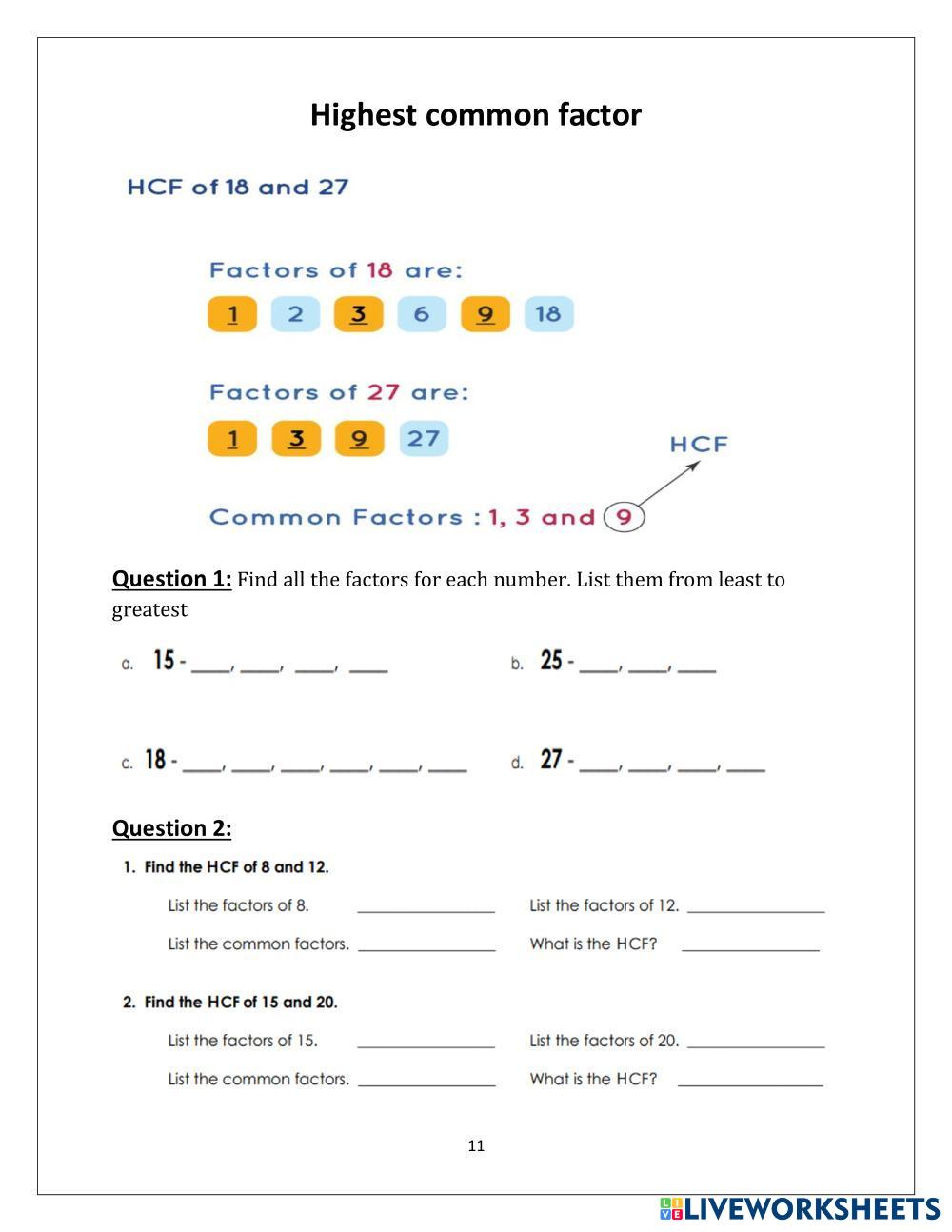 Highest common factor

HCF of 18 and 27

Factors of 18 are:

1 2 3 6 9 18

Factors of 27 are:

1 3 9 27

HCF

Common Factors : 1, 3 and 9

Question 1: Find all the factors for each number. List them from least to greatest

a. 15 - ____, ____, ____, ____

b. 25 - ____, ____, ____

c. 18 - ____, ____, ____, ____, ____, ____

d. 27 - ____, ____, ____, ____

Question 2:

1. Find the HCF of 8 and 12.

List the factors of 8. ________________ List the factors of 12. ________________

List the common factors. ________________ What is the HCF? ________________

2. Find the HCF of 15 and 20.

List the factors of 15. ________________ List the factors of 20. ________________

List the common factors. ________________ What is the HCF? ________________

11

LIVEWORKSHEETS